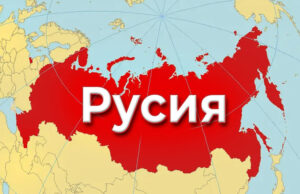 Русия